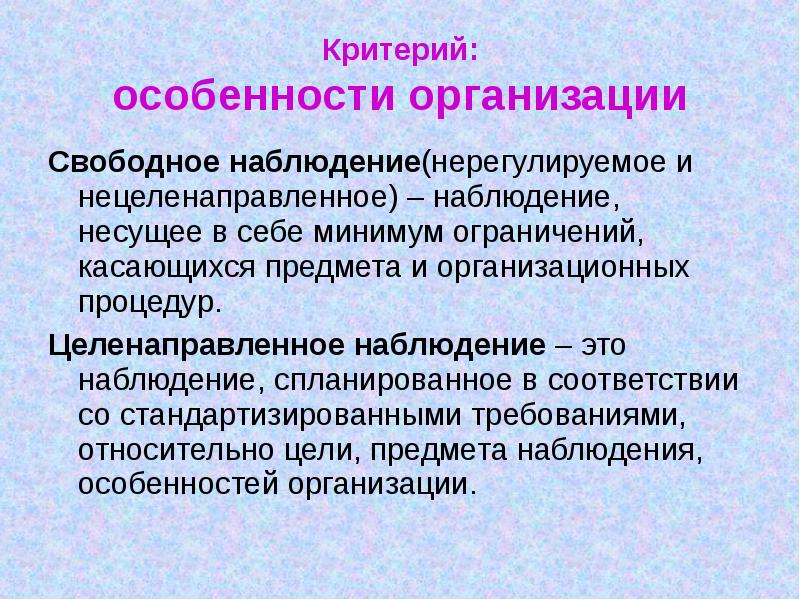 Критерий:
особенности организации

Свободное наблюдение(нерегулируемое и нецеленаправленное) – наблюдение, несущее в себе минимум ограничений, касающихся предмета и организационных процедур.

Целенаправленное наблюдение – это наблюдение, спланированное в соответствии со стандартизированными требованиями, относительно цели, предмета наблюдения, особенностей организации.